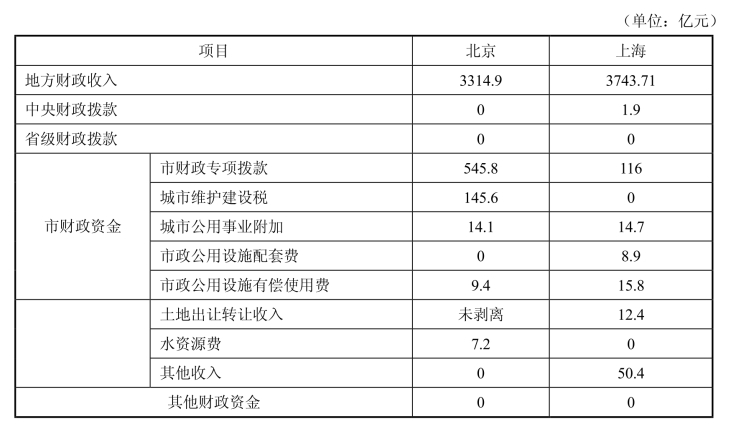 （单位：亿元）

| 项目 | | 北京 | 上海 |
|---|---|---|---|
| 地方财政收入 | | 3314.9 | 3743.71 |
| 中央财政拨款 | | 0 | 1.9 |
| 省级财政拨款 | | 0 | 0 |
| 市财政资金 | 市财政专项拨款 | 545.8 | 116 |
| | 城市维护建设税 | 145.6 | 0 |
| | 城市公用事业附加 | 14.1 | 14.7 |
| | 市政公用设施配套费 | 0 | 8.9 |
| | 市政公用设施有偿使用费 | 9.4 | 15.8 |
| | 土地出让转让收入 | 未剥离 | 12.4 |
| | 水资源费 | 7.2 | 0 |
| | 其他收入 | 0 | 50.4 |
| 其他财政资金 | | 0 | 0 |